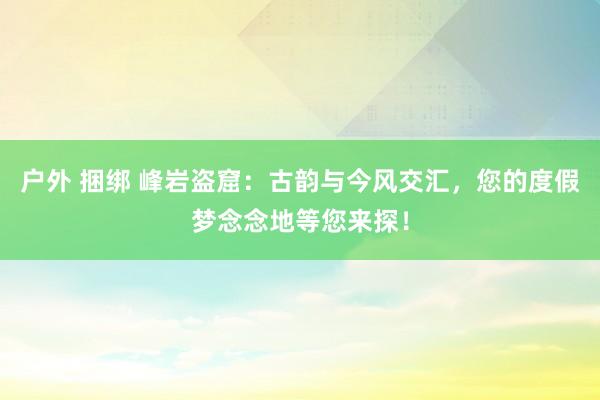 户外 捆绑 峰岩盗窟：古韵与今风交汇，您的度假梦念念地等您来探！